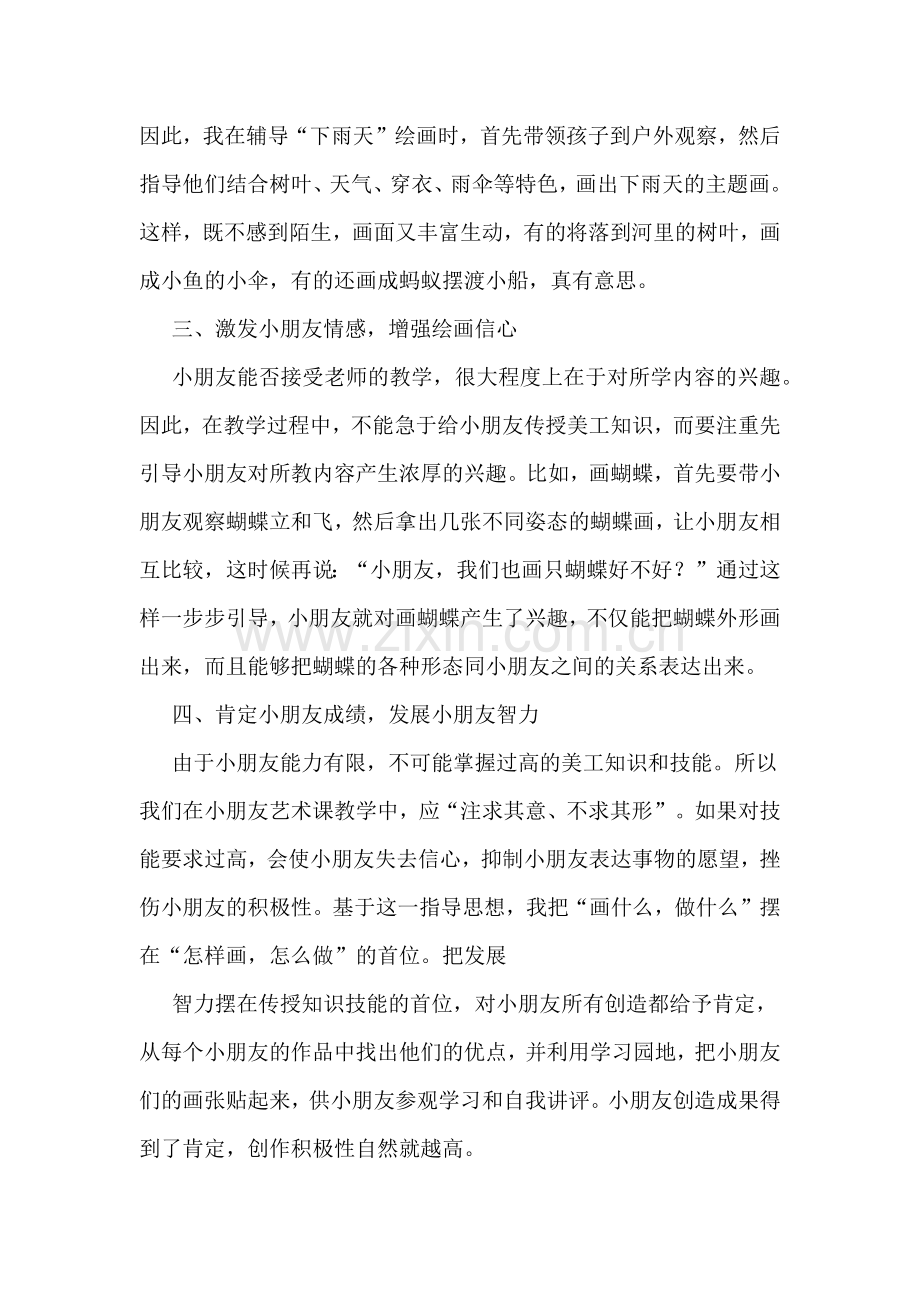 因此，我在辅导“下雨天”绘画时，首先带领孩子到户外观察，然后指导他们结合树叶、天气、穿衣、雨伞等特色，画出下雨天的主题画。这样，既不感到陌生，画面又丰富生动，有的将落到河里的树叶，画成小鱼的小伞，有的还画成蚂蚁摆渡小船，真有意思。

三、激发小朋友情感，增强绘画信心

小朋友能否接受老师的教学，很大程度上在于对所学内容的兴趣。因此，在教学过程中，不能急于给小朋友传授美工知识，而要注重先引导小朋友对所教内容产生浓厚的兴趣。比如，画蝴蝶，首先要带小朋友观察蝴蝶立和飞，然后拿出几张不同姿态的蝴蝶画，让小朋友相互比较，这时候再说：“小朋友，我们也画只蝴蝶好不好？”通过这样一步步引导，小朋友就对画蝴蝶产生了兴趣，不仅能把蝴蝶外形画出来，而且能够把蝴蝶的各种形态同小朋友之间的关系表达出来。

四、肯定小朋友成绩，发展小朋友智力

由于小朋友能力有限，不可能掌握过高的美工知识和技能。所以我们在小朋友艺术课教学中，应“注求其意、不求其形”。如果对技能要求过高，会使小朋友失去信心，抑制小朋友表达事物的愿望，挫伤小朋友的积极性。基于这一指导思想，我把“画什么，做什么”摆在“怎样画，怎么做”的首位。把发展

智力摆在传授知识技能的首位，对小朋友所有创造都给予肯定，从每个小朋友的作品中找出他们的优点，并利用学习园地，把小朋友们的画张贴起来，供小朋友参观学习和自我讲评。小朋友创造成果得到了肯定，创作积极性自然就越高。

www.zixin.com.cn